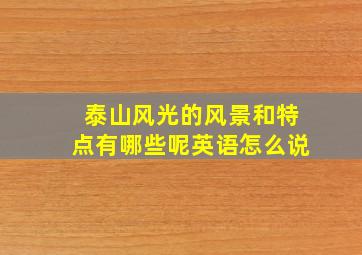 泰山风光的风景和特点有哪些呢英语怎么说